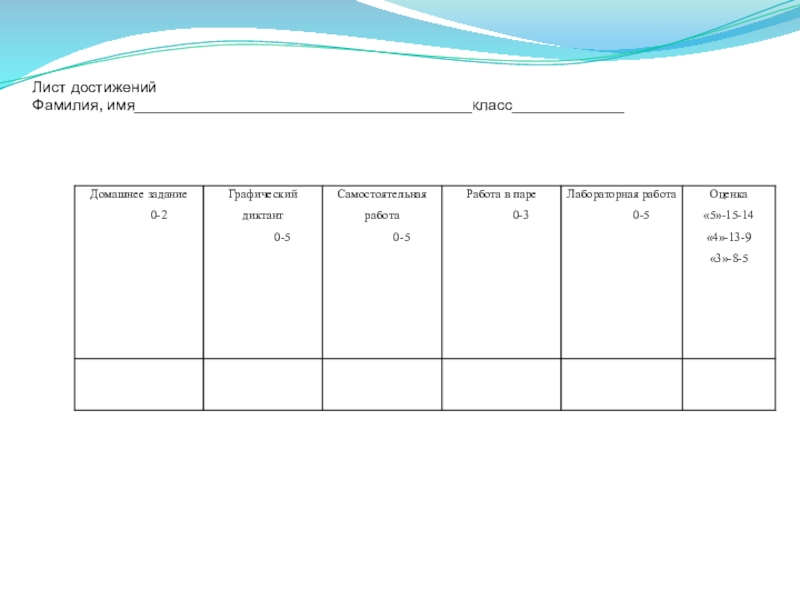 Лист достижений
Фамилия, имя____класс____

| Домашнее задание 0-2 | Графический диктант 0-5 | Самостоятельная работа 0-5 | Работа в паре 0-3 | Лабораторная работа 0-5 | Оценка «5»-15-14 «4»-13-9 «3»-8-5 |
|---|---|---|---|---|---|
| | | | | | |